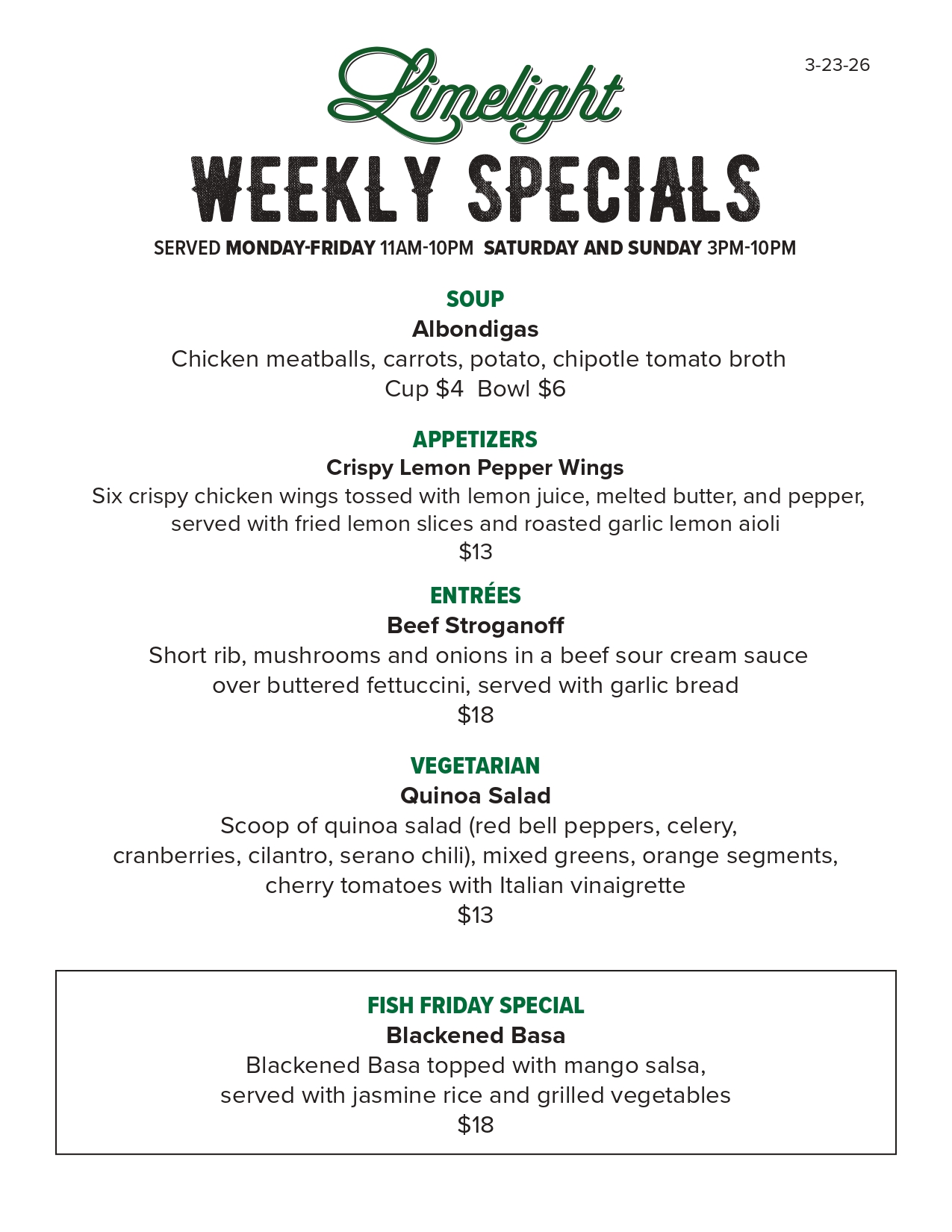 3-23-26

Limelight

WEEKLY SPECIALS

SERVED MONDAY-FRIDAY 11AM-10PM SATURDAY AND SUNDAY 3PM-10PM

SOUP

Albondigas

Chicken meatballs, carrots, potato, chipotle tomato broth

Cup $4 Bowl $6

APPETIZERS

Crispy Lemon Pepper Wings

Six crispy chicken wings tossed with lemon juice, melted butter, and pepper, served with fried lemon slices and roasted garlic lemon aioli

$13

ENTRÉES

Beef Stroganoff

Short rib, mushrooms and onions in a beef sour cream sauce over buttered fettuccini, served with garlic bread

$18

VEGETARIAN

Quinoa Salad

Scoop of quinoa salad (red bell peppers, celery, cranberries, cilantro, serano chili), mixed greens, orange segments, cherry tomatoes with Italian vinaigrette

$13

FISH FRIDAY SPECIAL

Blackened Basa

Blackened Basa topped with mango salsa, served with jasmine rice and grilled vegetables

$18